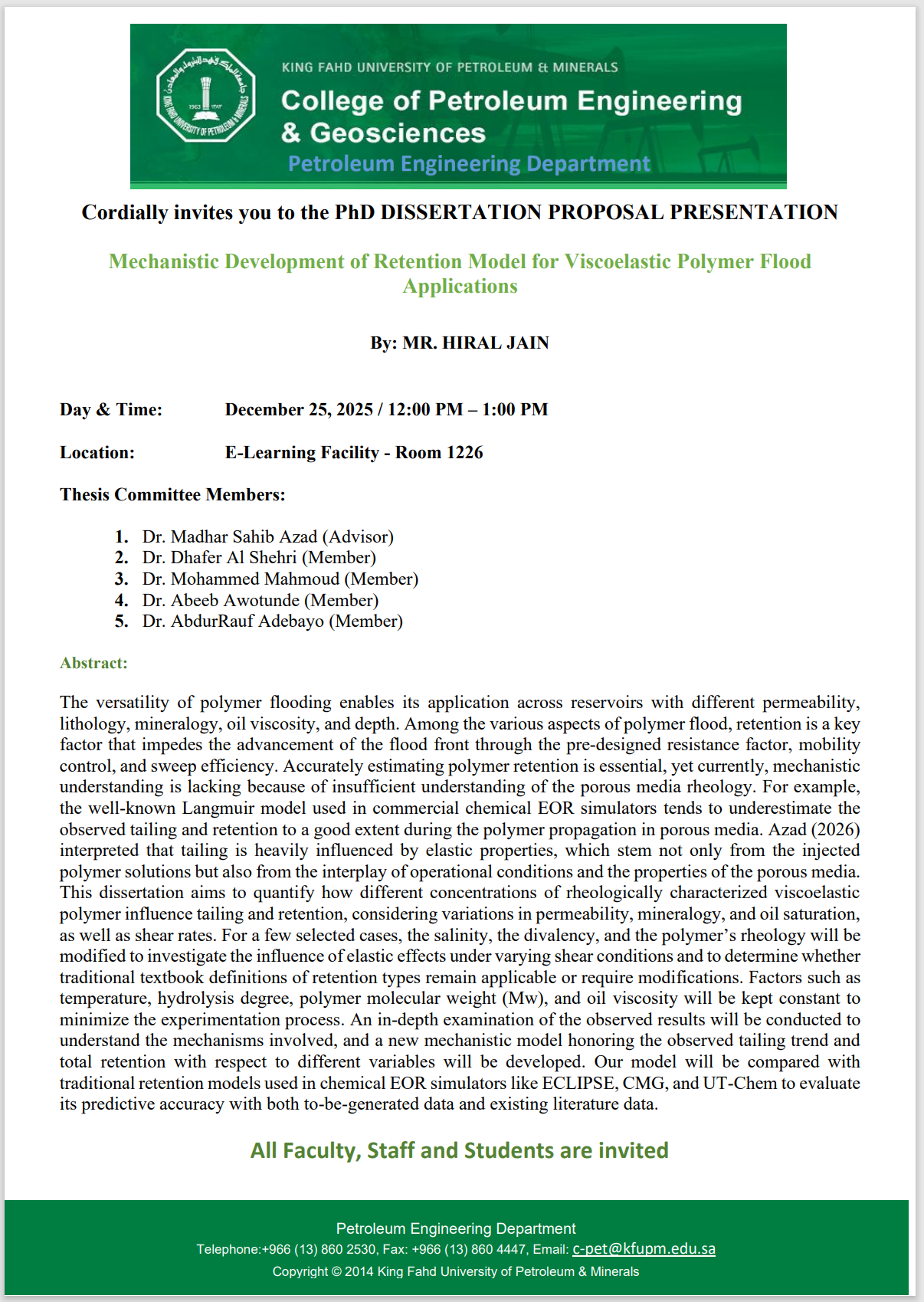 KING FAHD UNIVERSITY OF PETROLEUM & MINERALS
College of Petroleum Engineering & Geosciences
Petroleum Engineering Department

Cordially invites you to the PhD DISSERTATION PROPOSAL PRESENTATION

Mechanistic Development of Retention Model for Viscoelastic Polymer Flood Applications

By: MR. HIRAL JAIN

Day & Time: December 25, 2025 / 12:00 PM – 1:00 PM

Location: E-Learning Facility - Room 1226

Thesis Committee Members:

1. Dr. Madhar Sahib Azad (Advisor)
2. Dr. Dhafer Al Shehri (Member)
3. Dr. Mohammed Mahmoud (Member)
4. Dr. Abeeb Awotunde (Member)
5. Dr. AbdurRauf Adebayo (Member)

Abstract:

The versatility of polymer flooding enables its application across reservoirs with different permeability, lithology, mineralogy, oil viscosity, and depth. Among the various aspects of polymer flood, retention is a key factor that impedes the advancement of the flood front through the pre-designed resistance factor, mobility control, and sweep efficiency. Accurately estimating polymer retention is essential, yet currently, mechanistic understanding is lacking because of insufficient understanding of the porous media rheology. For example, the well-known Langmuir model used in commercial chemical EOR simulators tends to underestimate the observed tailing and retention to a good extent during the polymer propagation in porous media. Azad (2026) interpreted that tailing is heavily influenced by elastic properties, which stem not only from the injected polymer solutions but also from the interplay of operational conditions and the properties of the porous media. This dissertation aims to quantify how different concentrations of rheologically characterized viscoelastic polymer influence tailing and retention, considering variations in permeability, mineralogy, and oil saturation, as well as shear rates. For a few selected cases, the salinity, the divalency, and the polymer's rheology will be modified to investigate the influence of elastic effects under varying shear conditions and to determine whether traditional textbook definitions of retention types remain applicable or require modifications. Factors such as temperature, hydrolysis degree, polymer molecular weight (Mw), and oil viscosity will be kept constant to minimize the experimentation process. An in-depth examination of the observed results will be conducted to understand the mechanisms involved, and a new mechanistic model honoring the observed tailing trend and total retention with respect to different variables will be developed. Our model will be compared with traditional retention models used in chemical EOR simulators like ECLIPSE, CMG, and UT-Chem to evaluate its predictive accuracy with both to-be-generated data and existing literature data.

All Faculty, Staff and Students are invited

Petroleum Engineering Department
Telephone:+966 (13) 860 2530, Fax: +966 (13) 860 4447, Email: c-pet@kfupm.edu.sa
Copyright © 2014 King Fahd University of Petroleum & Minerals